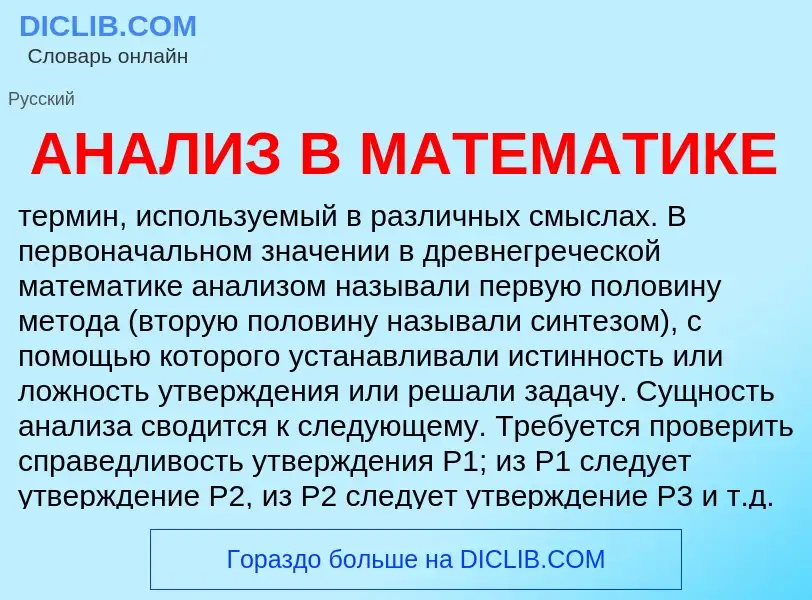 DICLIB.COM
Словарь онлайн

Русский

АНАЛИЗ В МАТЕМАТИКЕ

термин, используемый в различных смыслах. В первоначальном значении в древнегреческой математике анализом называли первую половину метода (вторую половину называли синтезом), с помощью которого устанавливали истинность или ложность утверждения или решали задачу. Сущность анализа сводится к следующему. Требуется проверить справедливость утверждения P1; из P1 следует утверждение P2, из P2 следует утверждение P3 и т.д.

Гораздо больше на DICLIB.COM